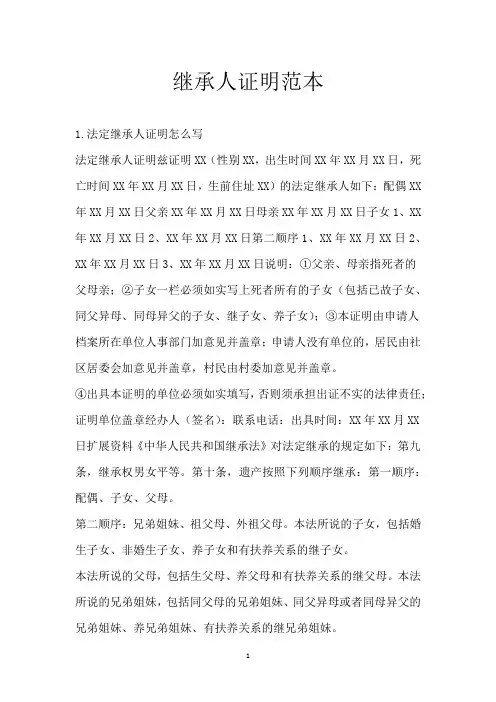 继承人证明范本

1.法定继承人证明怎么写

法定继承人证明兹证明XX（性别XX，出生时间XX年XX月XX日，死亡时间XX年XX月XX日，生前住址XX）的法定继承人如下：配偶XX年XX月XX日父亲XX年XX月XX日母亲XX年XX月XX日子女1、XX年XX月XX日2、XX年XX月XX日第二顺序1、XX年XX月XX日2、XX年XX月XX日3、XX年XX月XX日说明：①父亲、母亲指死者的父母亲；②子女一栏必须如实写上死者所有的子女（包括已故子女、同父异母、同母异父的子女、继子女、养子女）；③本证明由申请人档案所在单位人事部门加意见并盖章；申请人没有单位的，居民由社区居委会加意见并盖章，村民由村委加意见并盖章。

④出具本证明的单位必须如实填写，否则须承担出证不实的法律责任；证明单位盖章经办人（签名）：联系电话：出具时间：XX年XX月XX日扩展资料《中华人民共和国继承法》对法定继承的规定如下：第九条，继承权男女平等。第十条，遗产按照下列顺序继承：第一顺序：配偶、子女、父母。

第二顺序：兄弟姐妹、祖父母、外祖父母。本法所说的子女，包括婚生子女、非婚生子女、养子女和有扶养关系的继子女。

本法所说的父母，包括生父母、养父母和有扶养关系的继父母。本法所说的兄弟姐妹，包括同父母的兄弟姐妹、同父异母或者同母异父的兄弟姐妹、养兄弟姐妹、有扶养关系的继兄弟姐妹。

1